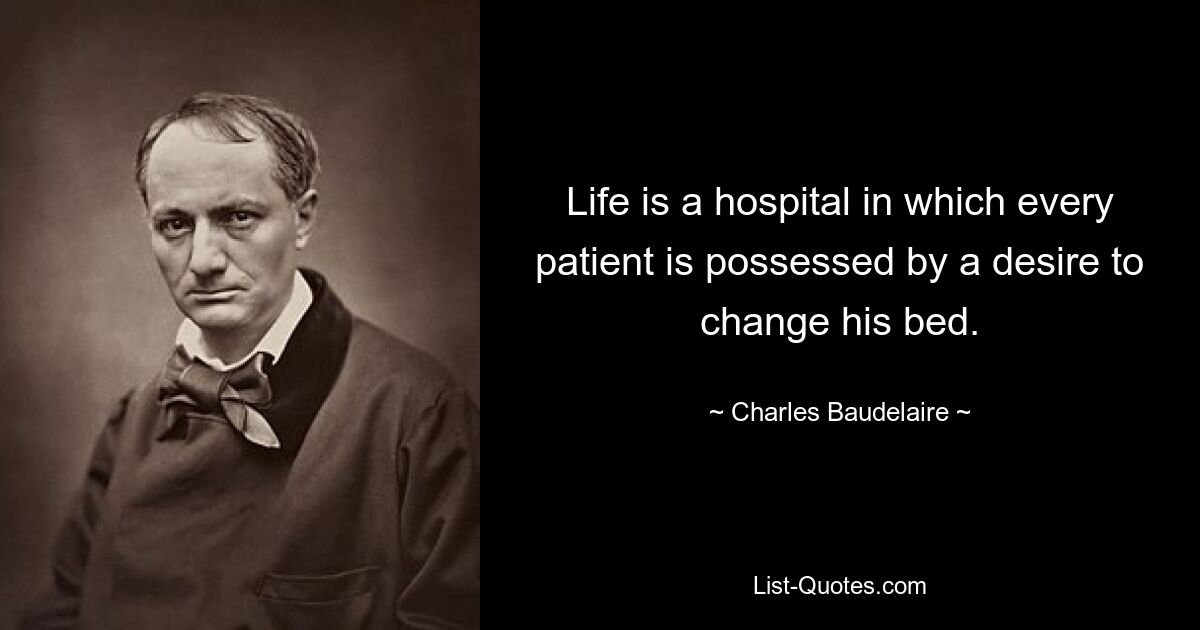 Life is a hospital in which every patient is possessed by a desire to change his bed.

~ Charles Baudelaire ~

List-Quotes.com